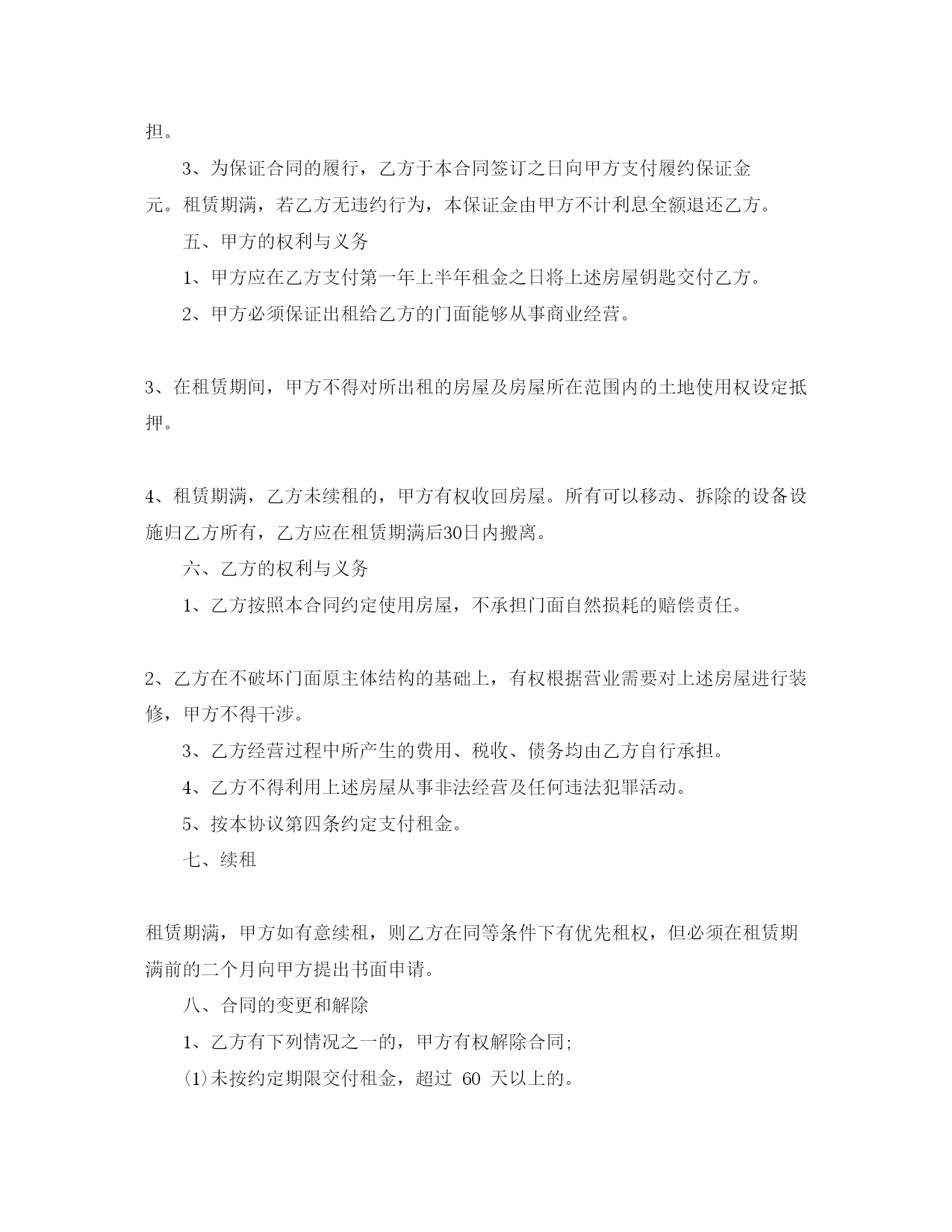 担。

3、为保证合同的履行，乙方于本合同签订之日向甲方支付履约保证金 元。租赁期满，若乙方无违约行为，本保证金由甲方不计利息全额退还乙方。

五、甲方的权利与义务

1、甲方应在乙方支付第一年上半年租金之日将上述房屋钥匙交付乙方。

2、甲方必须保证出租给乙方的门面能够从事商业经营。

3、在租赁期间，甲方不得对所出租的房屋及房屋所在范围内的土地使用权设定抵押。

4、租赁期满，乙方未续租的，甲方有权收回房屋。所有可以移动、拆除的设备设施归乙方所有，乙方应在租赁期满后30日内搬离。

六、乙方的权利与义务

1、乙方按照本合同约定使用房屋，不承担门面自然损耗的赔偿责任。

2、乙方在不破坏门面原主体结构的基础上，有权根据营业需要对上述房屋进行装修，甲方不得干涉。

3、乙方经营过程中所产生的费用、税收、债务均由乙方自行承担。

4、乙方不得利用上述房屋从事非法经营及任何违法犯罪活动。

5、按本协议第四条约定支付租金。

七、续租

租赁期满，甲方如有意续租，则乙方在同等条件下有优先租权，但必须在租赁期满前的二个月向甲方提出书面申请。

八、合同的变更和解除

1、乙方有下列情况之一的，甲方有权解除合同;

(1)未按约定期限交付租金，超过 60 天以上的。